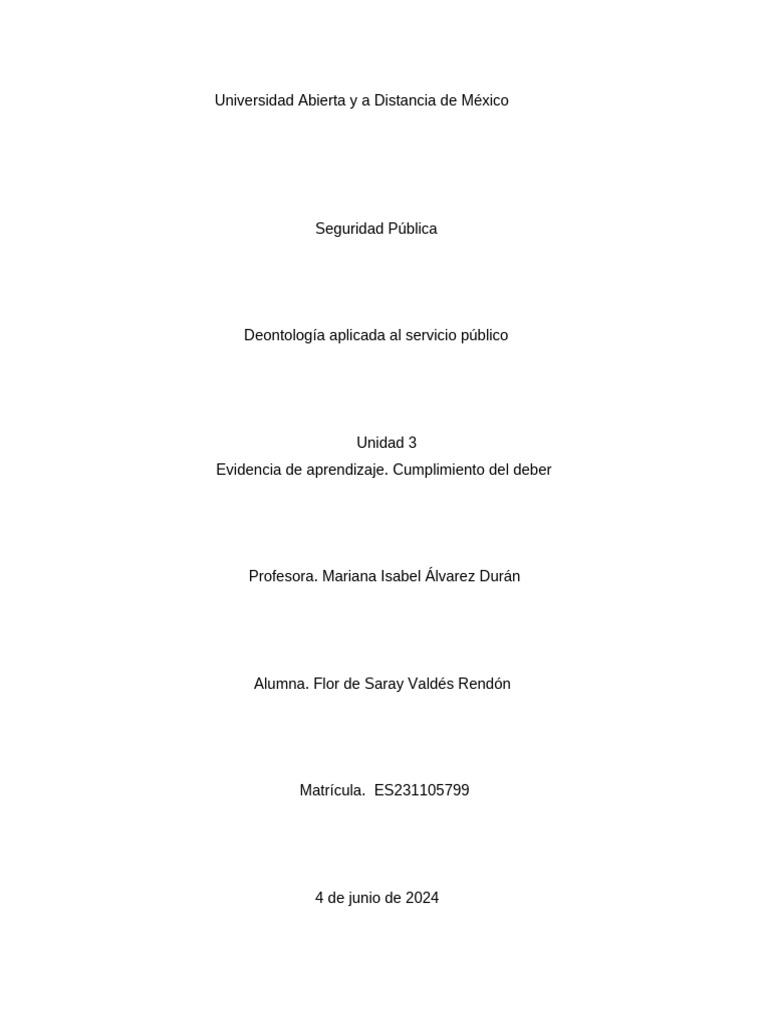 Universidad Abierta y a Distancia de México

Seguridad Pública

Deontología aplicada al servicio público

Unidad 3
Evidencia de aprendizaje. Cumplimiento del deber

Profesora. Mariana Isabel Álvarez Durán

Alumna. Flor de Saray Valdés Rendón

Matrícula.  ES231105799

4 de junio de 2024